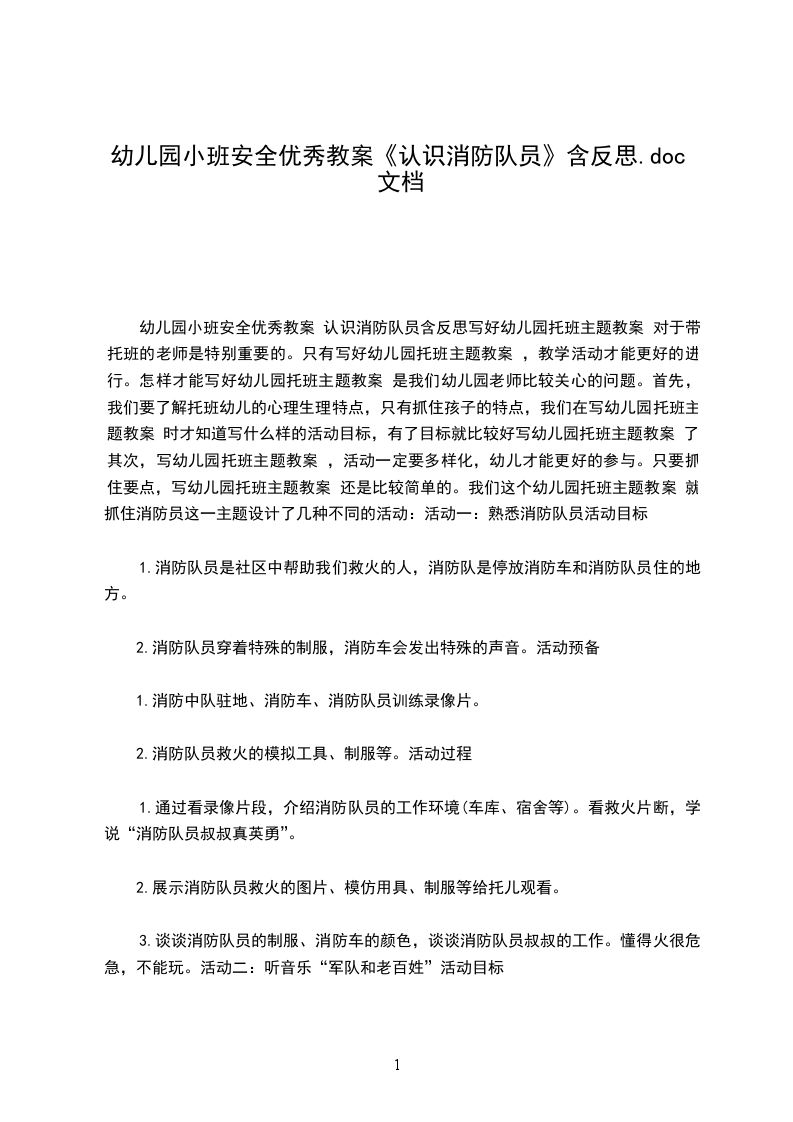 幼儿园小班安全优秀教案《认识消防队员》含反思.doc 文档

幼儿园小班安全优秀教案 认识消防队员含反思写好幼儿园托班主题教案 对于带托班的老师是特别重要的。只有写好幼儿园托班主题教案 ，教学活动才能更好的进行。怎样才能写好幼儿园托班主题教案 是我们幼儿园老师比较关心的问题。首先，我们要了解托班幼儿的心理生理特点，只有抓住孩子的特点，我们在写幼儿园托班主题教案 时才知道写什么样的活动目标，有了目标就比较好写幼儿园托班主题教案 了其次，写幼儿园托班主题教案 ，活动一定要多样化，幼儿才能更好的参与。只要抓住要点，写幼儿园托班主题教案 还是比较简单的。我们这个幼儿园托班主题教案 就抓住消防员这一主题设计了几种不同的活动：活动一：熟悉消防队员活动目标

1.消防队员是社区中帮助我们救火的人，消防队是停放消防车和消防队员住的地方。

2.消防队员穿着特殊的制服，消防车会发出特殊的声音。活动预备

1.消防中队驻地、消防车、消防队员训练录像片。

2.消防队员救火的模拟工具、制服等。活动过程

1.通过看录像片段，介绍消防队员的工作环境(车库、宿舍等)。看救火片断，学说“消防队员叔叔真英勇”。

2.展示消防队员救火的图片、模仿用具、制服等给托儿观看。

3.谈谈消防队员的制服、消防车的颜色，谈谈消防队员叔叔的工作。懂得火很危急，不能玩。活动二：听音乐“军队和老百姓”活动目标

1